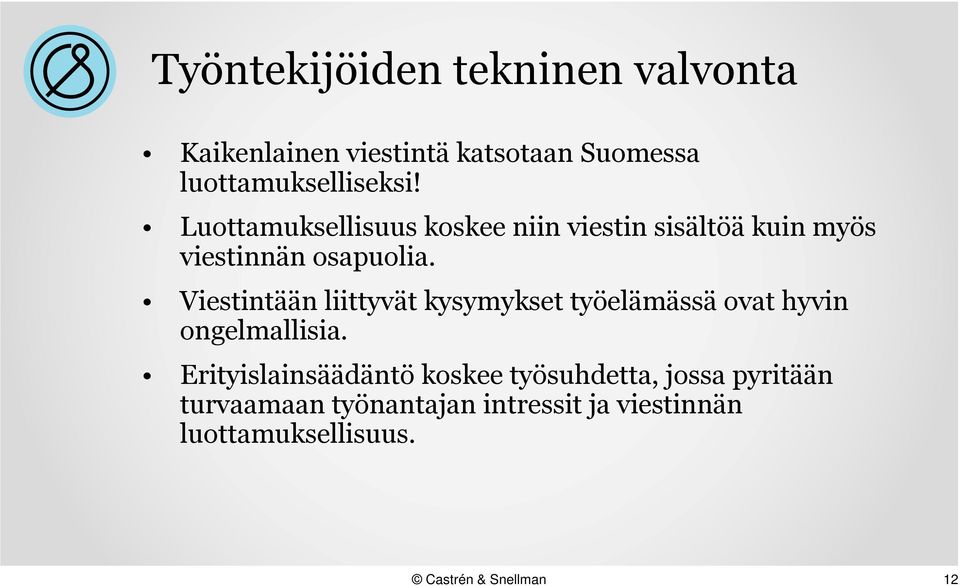 Työntekijöiden tekninen valvonta

• Kaikenlainen viestintä katsotaan Suomessa luottamukselliseksi!

• Luottamuksellisuus koskee niin viestin sisältöä kuin myös viestinnän osapuolia.

• Viestintään liittyvät kysymykset työelämässä ovat hyvin ongelmallisia.

• Erityislainsäädäntö koskee työsuhdetta, jossa pyritään turvaamaan työnantajan intressit ja viestinnän luottamuksellisuus.

© Castrén & Snellman

12